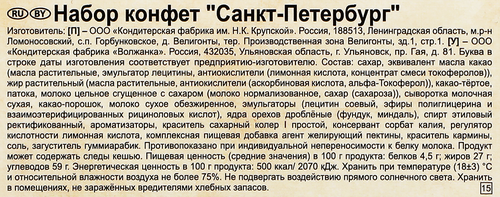 RU BY Набор конфет "Санкт-Петербург"

Изготовитель: [П] – ООО «Кондитерская фабрика им. Н.К. Крупской». Россия, 188513, Ленинградская область, м.р-н Ломоносовский, с.п. Горбунковское, д. Велигонты, тер. Производственная зона Велигонты, зд.1, стр.1. [У] – ООО «Кондитерская фабрика «Волжанка». Россия, 432035, Ульяновская область, г. Ульяновск, пр. Гая, д. 81. Буква в строке даты изготовления соответствует предприятию-изготовителю. Состав: сахар, эквивалент масла какао (масла растительные, эмульгатор лецитины, антиокислители (лимонная кислота, концентрат смеси токоферолов)), жир растительный (масла растительные, антиокислители (аскорбиновая кислота, альфа-Токоферол)), какао-тёртое, патока, молоко цельное сгущенное с сахаром (молоко нормализованное, сахар (сахароза)), сыворотка молочная сухая, какао-порошок, молоко сухое обезжиренное, эмульгаторы (лецитин соевый, эфиры полиглицерина и взаимоэтерифицированных рициноловых кислот), ядра орехов дроблёные (фундук, миндаль), спирт этиловый ректификованный, ароматизаторы, краситель сахарный колер I простой, консервант сорбат калия, регулятор кислотности лимонная кислота, комплексная пищевая добавка агент желирующий пектины, краситель кармины, соль, загуститель гуммиарабик. Противопоказано при индивидуальной непереносимости к белку молока. Продукт может содержать следы кешью. Пищевая ценность (средние значения) в 100 г продукта: белков 4,5 г; жиров 27 г; углеводов 59 г. Энергетическая ценность в 100 г продукта: 500 ккал/ 2070 кДж. Хранить при температуре (18±3) °С и относительной влажности воздуха не более 75%. Не подвергать воздействию прямого солнечного света. Хранить в помещениях, не заражённых вредителями хлебных запасов.

15